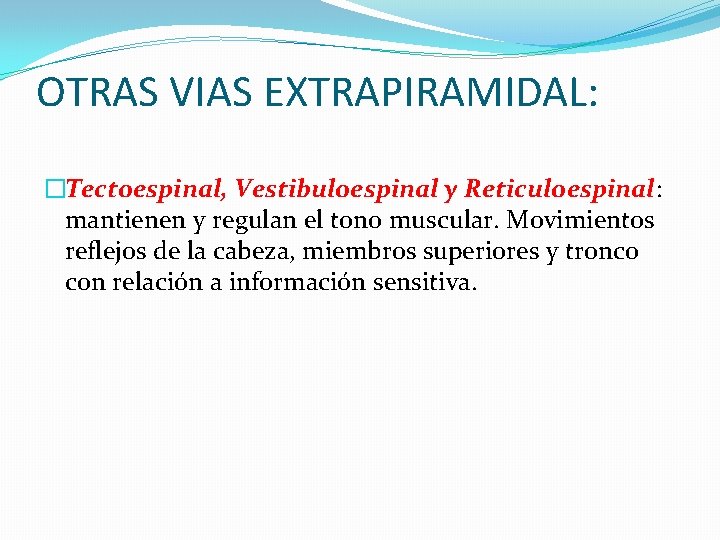 OTRAS VIAS EXTRAPIRAMIDAL:

Tectoespinal, Vestibuloespinal y Reticuloespinal: mantienen y regulan el tono muscular. Movimientos reflejos de la cabeza, miembros superiores y tronco con relación a información sensitiva.